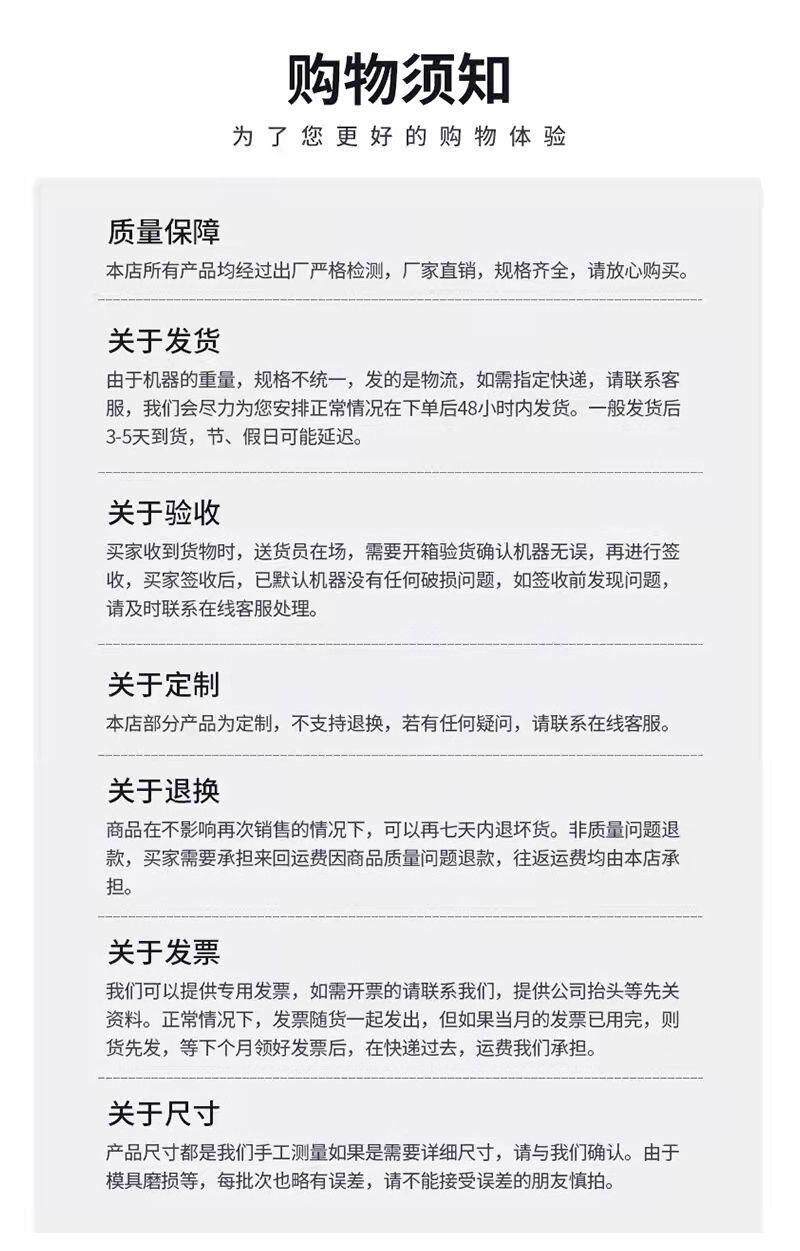 购物须知

为了您更好的购物体验

质量保障

本店所有产品均经过出厂严格检测，厂家直销，规格齐全，请放心购买。

关于发货

由于机器的重量，规格不统一，发的是物流，如需指定快递，请联系客服，我们会尽力为您安排正常情况在下单后48小时内发货。一般发货后3-5天到货，节、假日可能延迟。

关于验收

买家收到货物时，送货员在场，需要开箱验货确认机器无误，再进行签收，买家签收后，已默认机器没有任何破损问题，如签收前发现问题，请及时联系在线客服处理。

关于定制

本店部分产品为定制，不支持退换，若有任何疑问，请联系在线客服。

关于退换

商品在不影响再次销售的情况下，可以再七天内退坏货。非质量问题退款，买家需要承担来回运费因商品质量问题退款，往返运费均由本店承担。

关于发票

我们可以提供专用发票，如需开票的请联系我们，提供公司抬头等先关资料。正常情况下，发票随货一起发出，但如果当月的发票已用完，则货先发，等下个月领好发票后，在快递过去，运费我们承担。

关于尺寸

产品尺寸都是我们手工测量如果是需要详细尺寸，请与我们确认。由于模具磨损等，每批次也略有误差，请不能接受误差的朋友慎拍。